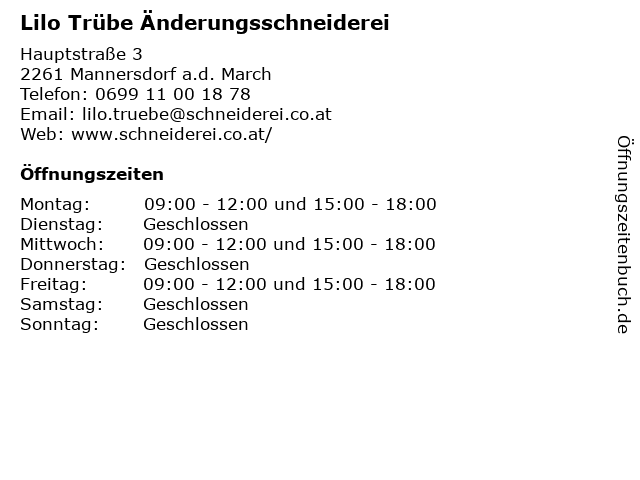 Lilo Trübe Änderungsschneiderei

Hauptstraße 3
2261 Mannersdorf a.d. March
Telefon: 0699 11 00 18 78
Email: lilo.truebe@schneiderei.co.at
Web: www.schneiderei.co.at/

Öffnungszeiten

Montag: 09:00 - 12:00 und 15:00 - 18:00
Dienstag: Geschlossen
Mittwoch: 09:00 - 12:00 und 15:00 - 18:00
Donnerstag: Geschlossen
Freitag: 09:00 - 12:00 und 15:00 - 18:00
Samstag: Geschlossen
Sonntag: Geschlossen

Öffnungszeitenbuch.de